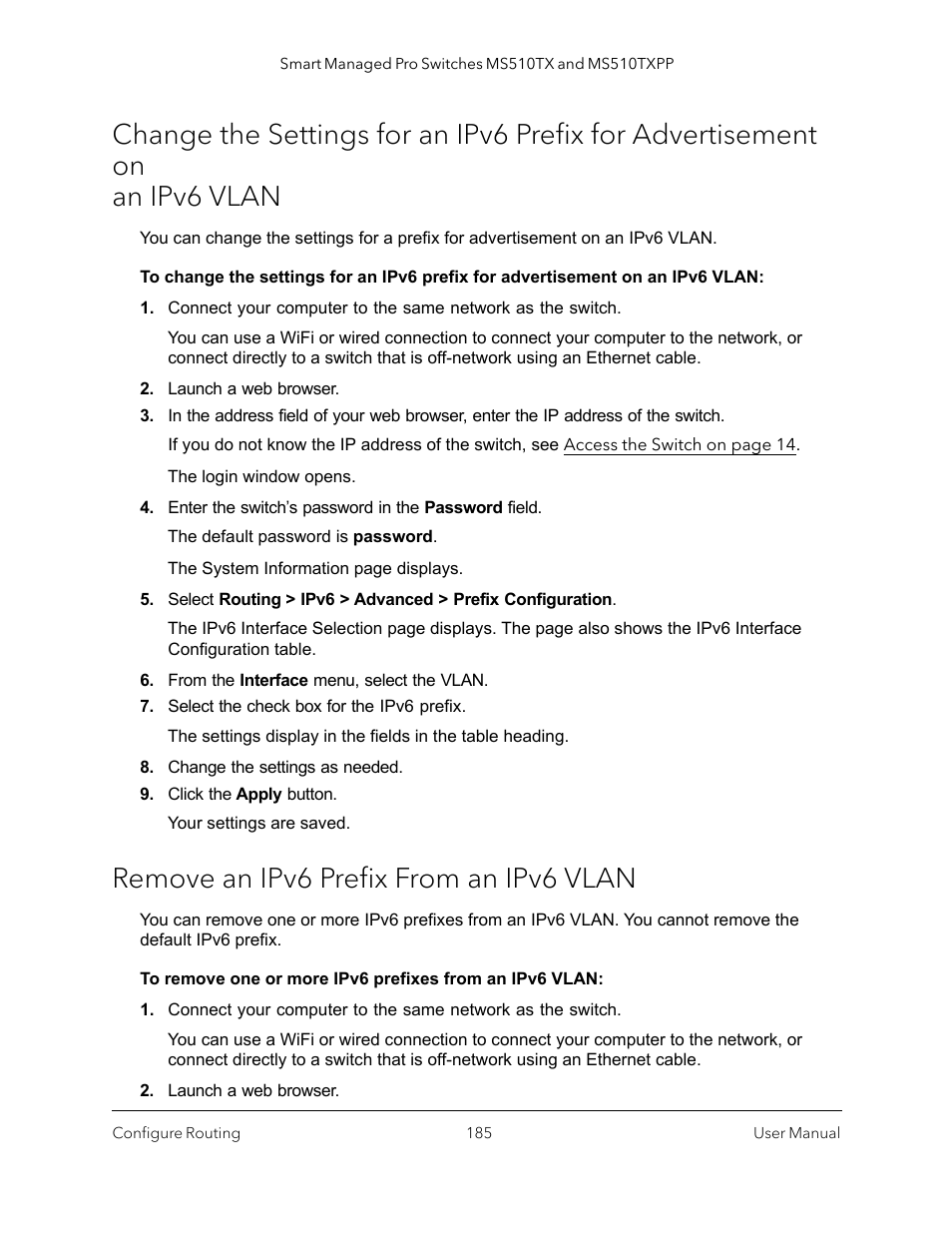 Smart Managed Pro Switches MS510TX and MS510TXPP

Change the Settings for an IPv6 Prefix for Advertisement on
an IPv6 VLAN

You can change the settings for a prefix for advertisement on an IPv6 VLAN.

To change the settings for an IPv6 prefix for advertisement on an IPv6 VLAN:

1. Connect your computer to the same network as the switch.

You can use a WiFi or wired connection to connect your computer to the network, or connect directly to a switch that is off-network using an Ethernet cable.

2. Launch a web browser.

3. In the address field of your web browser, enter the IP address of the switch.

If you do not know the IP address of the switch, see Access the Switch on page 14.

The login window opens.

4. Enter the switch's password in the Password field.

The default password is password.

The System Information page displays.

5. Select Routing > IPv6 > Advanced > Prefix Configuration.

The IPv6 Interface Selection page displays. The page also shows the IPv6 Interface Configuration table.

6. From the Interface menu, select the VLAN.

7. Select the check box for the IPv6 prefix.

The settings display in the fields in the table heading.

8. Change the settings as needed.

9. Click the Apply button.

Your settings are saved.

Remove an IPv6 Prefix From an IPv6 VLAN

You can remove one or more IPv6 prefixes from an IPv6 VLAN. You cannot remove the default IPv6 prefix.

To remove one or more IPv6 prefixes from an IPv6 VLAN:

1. Connect your computer to the same network as the switch.

You can use a WiFi or wired connection to connect your computer to the network, or connect directly to a switch that is off-network using an Ethernet cable.

2. Launch a web browser.

Configure Routing 185 User Manual